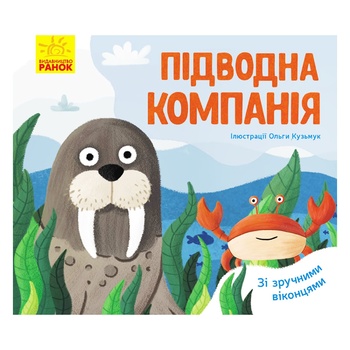 ВИДАВНИЦТВО
РАНОК

ПІДВОДНА КОМПАНІЯ

Ілюстрації Ольги Кузьмук

Зі зручними віконцями